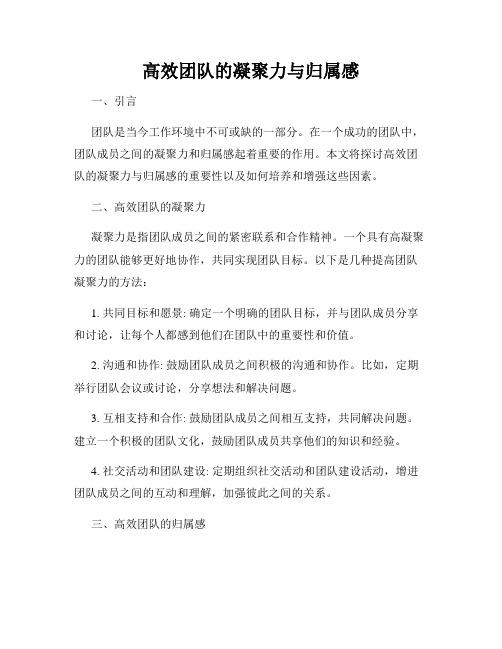 高效团队的凝聚力与归属感

一、引言

团队是当今工作环境中不可或缺的一部分。在一个成功的团队中，团队成员之间的凝聚力和归属感起着重要的作用。本文将探讨高效团队的凝聚力与归属感的重要性以及如何培养和增强这些因素。

二、高效团队的凝聚力

凝聚力是指团队成员之间的紧密联系和合作精神。一个具有高凝聚力的团队能够更好地协作，共同实现团队目标。以下是几种提高团队凝聚力的方法：

1. 共同目标和愿景: 确定一个明确的团队目标，并与团队成员分享和讨论，让每个人都感到他们在团队中的重要性和价值。

2. 沟通和协作: 鼓励团队成员之间积极的沟通和协作。比如，定期举行团队会议或讨论，分享想法和解决问题。

3. 互相支持和合作: 鼓励团队成员之间相互支持，共同解决问题。建立一个积极的团队文化，鼓励团队成员共享他们的知识和经验。

4. 社交活动和团队建设: 定期组织社交活动和团队建设活动，增进团队成员之间的互动和理解，加强彼此之间的关系。

三、高效团队的归属感